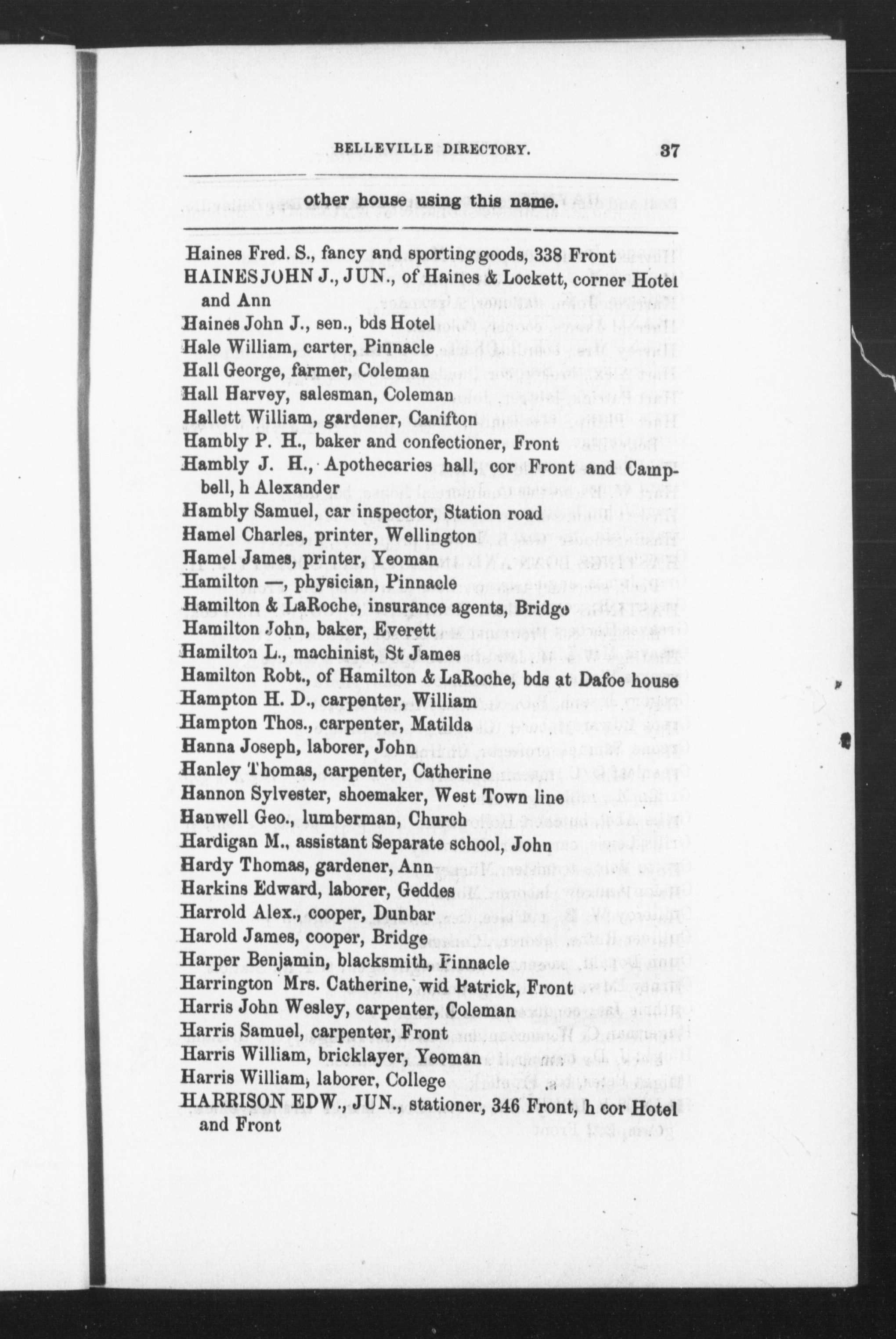 BELLEVILLE DIRECTORY. 37

other house using this name.

Haines Fred. S., fancy and sporting goods, 338 Front
HAINES JOHN J., JUN., of Haines & Lockett, corner Hotel and Ann
Haines John J., sen., bds Hotel
Hale William, carter, Pinnacle
Hall George, farmer, Coleman
Hall Harvey, salesman, Coleman
Hallett William, gardener, Canifton
Hambly P. H., baker and confectioner, Front
Hambly J. H., Apothecaries hall, cor Front and Campbell, h Alexander
Hambly Samuel, car inspector, Station road
Hamel Charles, printer, Wellington
Hamel James, printer, Yeoman
Hamilton —, physician, Pinnacle
Hamilton & LaRoche, insurance agents, Bridge
Hamilton John, baker, Everett
Hamilton L., machinist, St James
Hamilton Robt., of Hamilton & LaRoche, bds at Dafoe house
Hampton H. D., carpenter, William
Hampton Thos., carpenter, Matilda
Hanna Joseph, laborer, John
Hanley Thomas, carpenter, Catherine
Hannon Sylvester, shoemaker, West Town line
Hanwell Geo., lumberman, Church
Hardigan M., assistant Separate school, John
Hardy Thomas, gardener, Ann
Harkins Edward, laborer, Geddes
Harrold Alex., cooper, Dunbar
Harold James, cooper, Bridge
Harper Benjamin, blacksmith, Pinnacle
Harrington Mrs. Catherine, wid Patrick, Front
Harris John Wesley, carpenter, Coleman
Harris Samuel, carpenter, Front
Harris William, bricklayer, Yeoman
Harris William, laborer, College
HARRISON EDW., JUN., stationer, 346 Front, h cor Hotel and Front